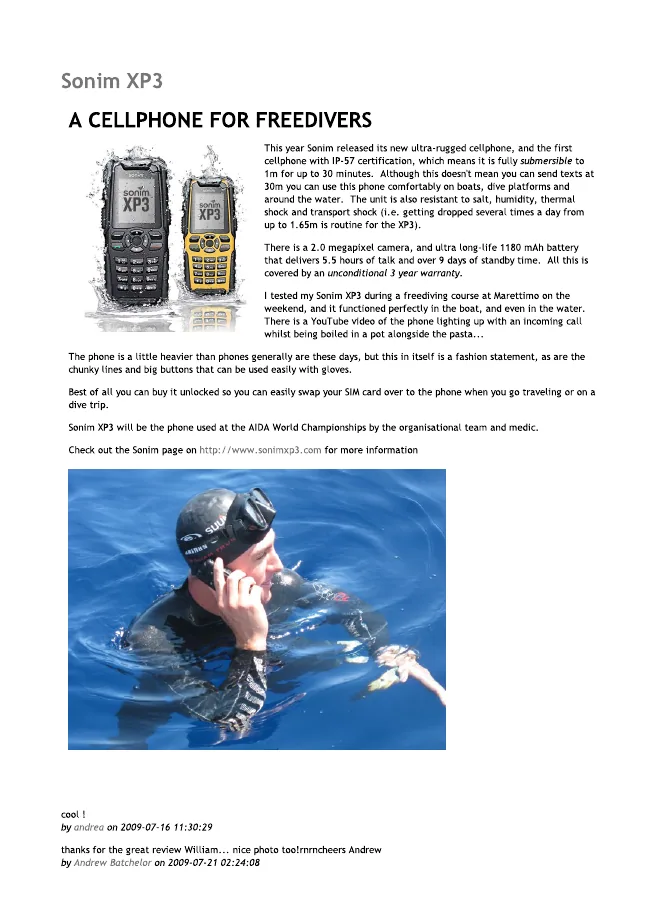 Sonim XP3

A CELLPHONE FOR FREEDIVERS

sonim XP3

sonim XP3

This year Sonim released its new ultra-rugged cellphone, and the first cellphone with IP-57 certification, which means it is fully submersible to 1m for up to 30 minutes. Although this doesn't mean you can send texts at 30m you can use this phone comfortably on boats, dive platforms and around the water. The unit is also resistant to salt, humidity, thermal shock and transport shock (i.e. getting dropped several times a day from up to 1.65m is routine for the XP3).

There is a 2.0 megapixel camera, and ultra long-life 1180 mAh battery that delivers 5.5 hours of talk and over 9 days of standby time. All this is covered by an unconditional 3 year warranty.

I tested my Sonim XP3 during a freediving course at Marettimo on the weekend, and it functioned perfectly in the boat, and even in the water. There is a YouTube video of the phone lighting up with an incoming call whilst being boiled in a pot alongside the pasta...

The phone is a little heavier than phones generally are these days, but this in itself is a fashion statement, as are the chunky lines and big buttons that can be used easily with gloves.

Best of all you can buy it unlocked so you can easily swap your SIM card over to the phone when you go traveling or on a dive trip.

Sonim XP3 will be the phone used at the AIDA World Championships by the organisational team and medic.

Check out the Sonim page on http://www.sonimxp3.com for more information

cool !
by andrea on 2009-07-16 11:30:29

thanks for the great review William... nice photo too!rnrncheers Andrew
by Andrew Batchelor on 2009-07-21 02:24:08